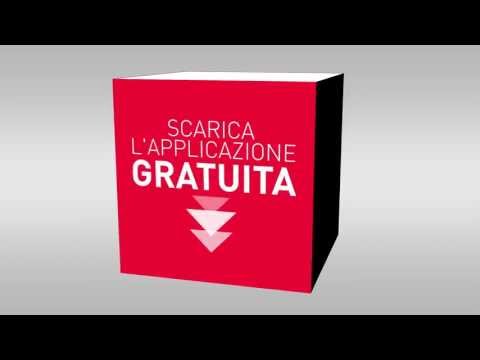 SCARICA
L'APPLICAZIONE
GRATUITA